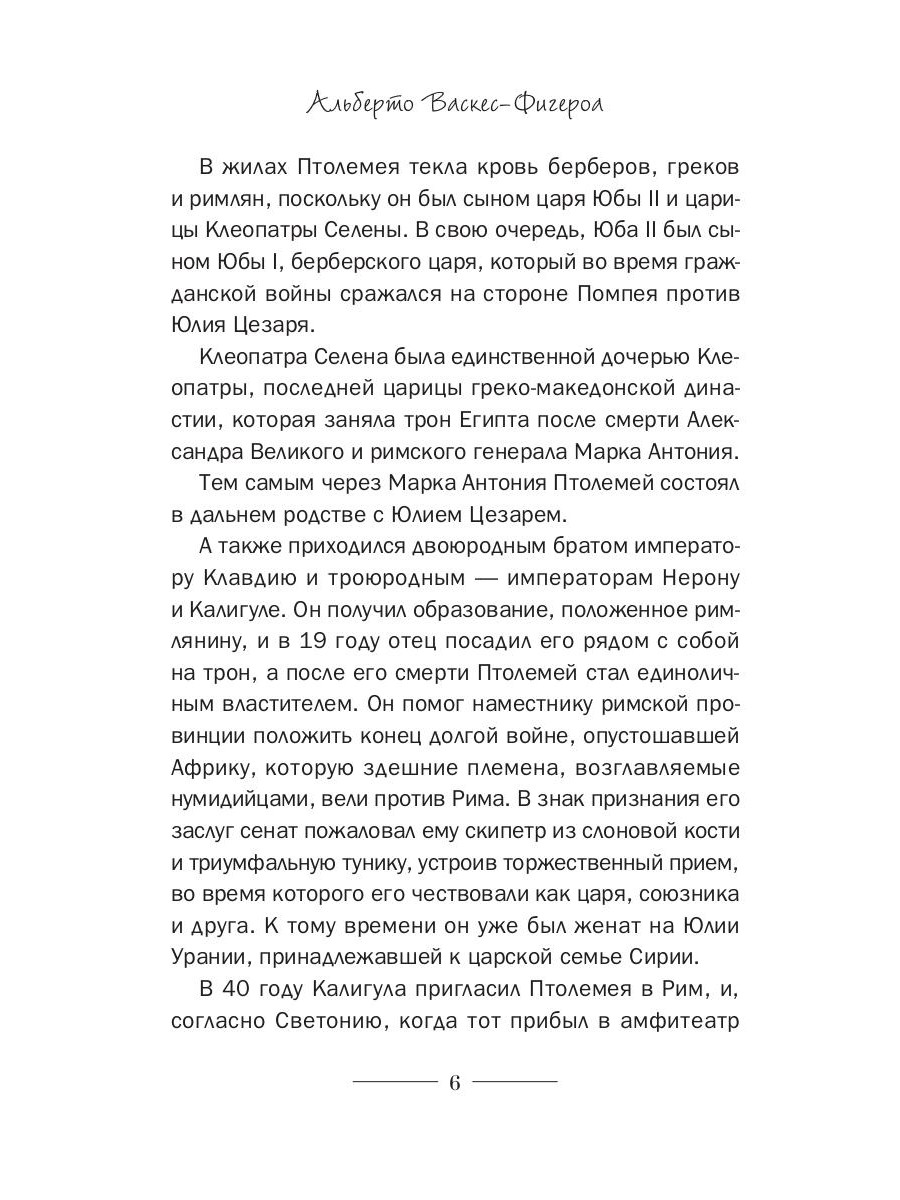 Альберто Васкес-Фигероа

В жилах Птолемея текла кровь берберов, греков и римлян, поскольку он был сыном царя Юбы II и царицы Клеопатры Селены. В свою очередь, Юба II был сыном Юбы I, берберского царя, который во время гражданской войны сражался на стороне Помпея против Юлия Цезаря.

Клеопатра Селена была единственной дочерью Клеопатры, последней царицы греко-македонской династии, которая заняла трон Египта после смерти Александра Великого и римского генерала Марка Антония.

Тем самым через Марка Антония Птолемей состоял в дальнем родстве с Юлием Цезарем.

А также приходился двоюродным братом императору Клавдию и троюродным — императорам Нерону и Калигуле. Он получил образование, положенное римлянину, и в 19 году отец посадил его рядом с собой на трон, а после его смерти Птолемей стал единоличным властителем. Он помог наместнику римской провинции положить конец долгой войне, опустошавшей Африку, которую здешние племена, возглавляемые нумидийцами, вели против Рима. В знак признания его заслуг сенат пожаловал ему скипетр из слоновой кости и триумфальную тунику, устроив торжественный прием, во время которого его чествовали как царя, союзника и друга. К тому времени он уже был женат на Юлии Урании, принадлежавшей к царской семье Сирии.

В 40 году Калигула пригласил Птолемея в Рим, и, согласно Светонию, когда тот прибыл в амфитеатр

6